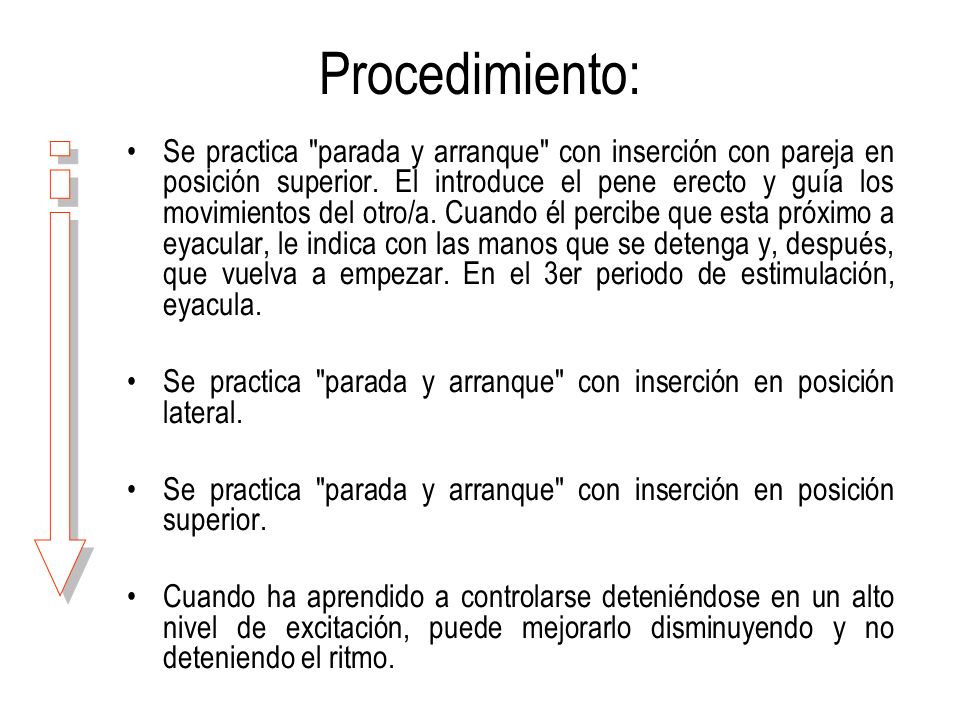 Procedimiento:

• Se practica "parada y arranque" con inserción con pareja en posición superior. El introduce el pene erecto y guía los movimientos del otro/a. Cuando él percibe que esta próximo a eyacular, le indica con las manos que se detenga y, después, que vuelva a empezar. En el 3er periodo de estimulación, eyacula.

• Se practica "parada y arranque" con inserción en posición lateral.

• Se practica "parada y arranque" con inserción en posición superior.

• Cuando ha aprendido a controlarse deteniéndose en un alto nivel de excitación, puede mejorarlo disminuyendo y no deteniendo el ritmo.